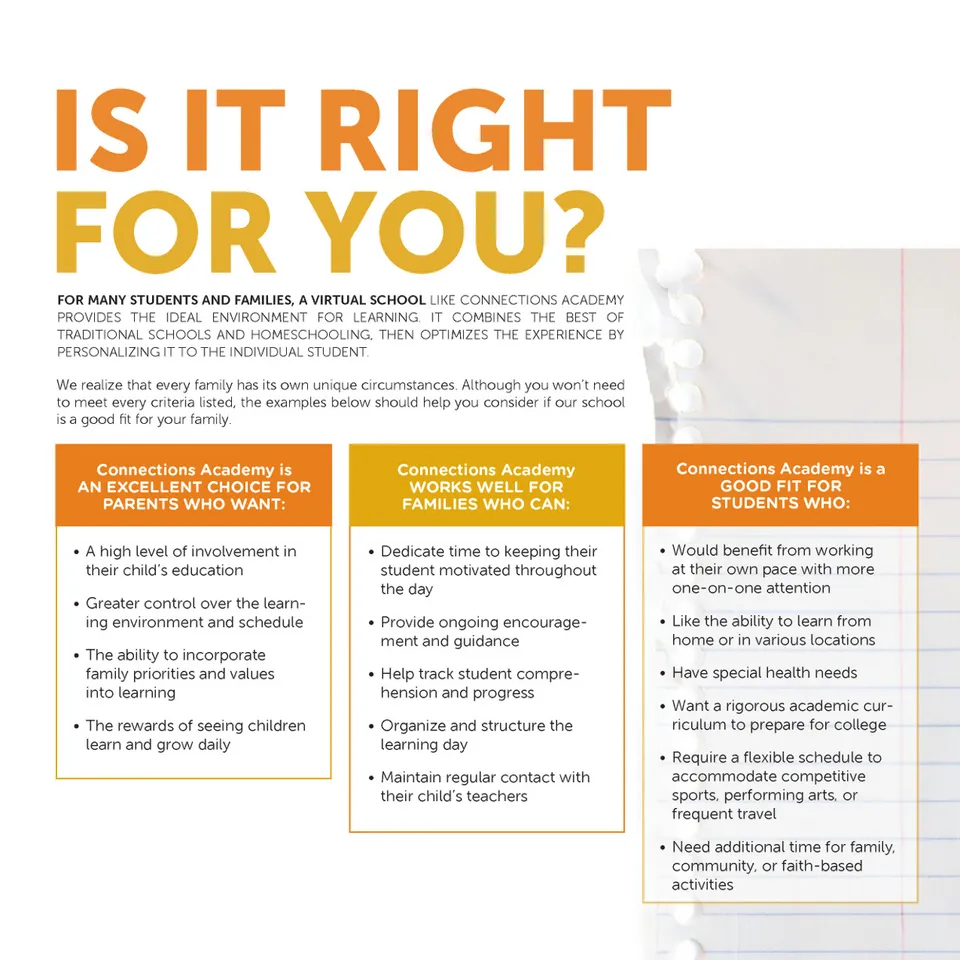 IS IT RIGHT FOR YOU?

FOR MANY STUDENTS AND FAMILIES, A VIRTUAL SCHOOL LIKE CONNECTIONS ACADEMY PROVIDES THE IDEAL ENVIRONMENT FOR LEARNING. IT COMBINES THE BEST OF TRADITIONAL SCHOOLS AND HOMESCHOOLING, THEN OPTIMIZES THE EXPERIENCE BY PERSONALIZING IT TO THE INDIVIDUAL STUDENT.

We realize that every family has its own unique circumstances. Although you won't need to meet every criteria listed, the examples below should help you consider if our school is a good fit for your family.

Connections Academy is AN EXCELLENT CHOICE FOR PARENTS WHO WANT:

• A high level of involvement in their child's education
• Greater control over the learning environment and schedule
• The ability to incorporate family priorities and values into learning
• The rewards of seeing children learn and grow daily

Connections Academy WORKS WELL FOR FAMILIES WHO CAN:

• Dedicate time to keeping their student motivated throughout the day
• Provide ongoing encouragement and guidance
• Help track student comprehension and progress
• Organize and structure the learning day
• Maintain regular contact with their child's teachers

Connections Academy is a GOOD FIT FOR STUDENTS WHO:

• Would benefit from working at their own pace with more one-on-one attention
• Like the ability to learn from home or in various locations
• Have special health needs
• Want a rigorous academic curriculum to prepare for college
• Require a flexible schedule to accommodate competitive sports, performing arts, or frequent travel
• Need additional time for family, community, or faith-based activities